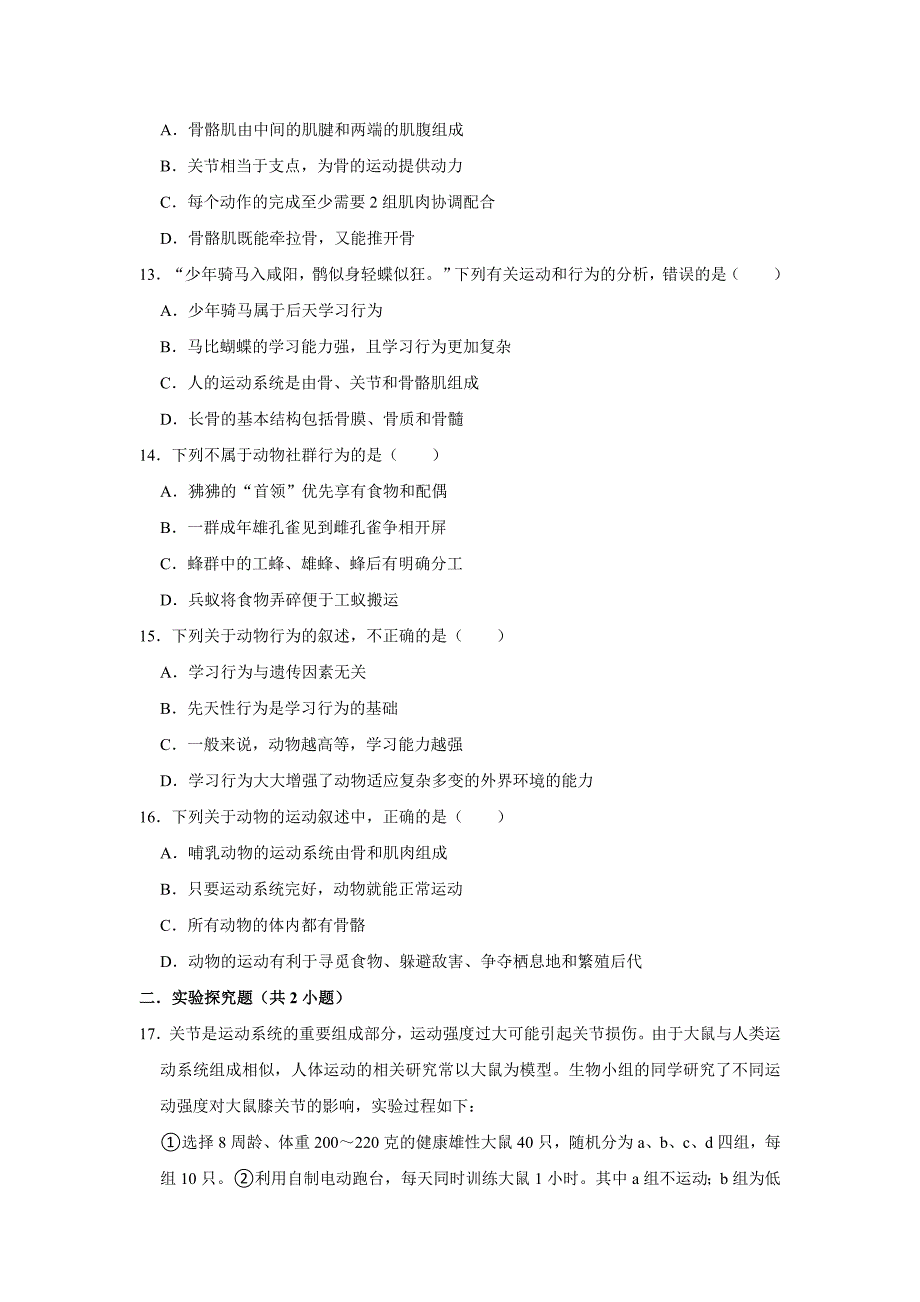 A．骨骼肌由中间的肌腱和两端的肌腹组成

B．关节相当于支点，为骨的运动提供动力

C．每个动作的完成至少需要 2 组肌肉协调配合

D．骨骼肌既能牵拉骨，又能推开骨

13．“少年骑马入咸阳，鹘似身轻蝶似狂。”下列有关运动和行为的分析，错误的是（　　）

A．少年骑马属于后天学习行为

B．马比蝴蝶的学习能力强，且学习行为更加复杂

C．人的运动系统是由骨、关节和骨骼肌组成

D．长骨的基本结构包括骨膜、骨质和骨髓

14．下列不属于动物社群行为的是（　　）

A．狒狒的“首领”优先享有食物和配偶

B．一群成年雄孔雀见到雌孔雀争相开屏

C．蜂群中的工蜂、雄蜂、蜂后有明确分工

D．兵蚁将食物弄碎便于工蚁搬运

15．下列关于动物行为的叙述，不正确的是（　　）

A．学习行为与遗传因素无关

B．先天性行为是学习行为的基础

C．一般来说，动物越高等，学习能力越强

D．学习行为大大增强了动物适应复杂多变的外界环境的能力

16．下列关于动物的运动叙述中，正确的是（　　）

A．哺乳动物的运动系统由骨和肌肉组成

B．只要运动系统完好，动物就能正常运动

C．所有动物的体内都有骨骼

D．动物的运动有利于寻觅食物、躲避敌害、争夺栖息地和繁殖后代

二．实验探究题（共 2 小题）

17．关节是运动系统的重要组成部分，运动强度过大可能引起关节损伤。由于大鼠与人类运动系统组成相似，人体运动的相关研究常以大鼠为模型。生物小组的同学研究了不同运动强度对大鼠膝关节的影响，实验过程如下：

①选择 8 周龄、体重 200～220 克的健康雄性大鼠 40 只，随机分为 a、b、c、d 四组，每组 10 只。②利用自制电动跑台，每天同时训练大鼠 1 小时。其中 a 组不运动；b 组为低